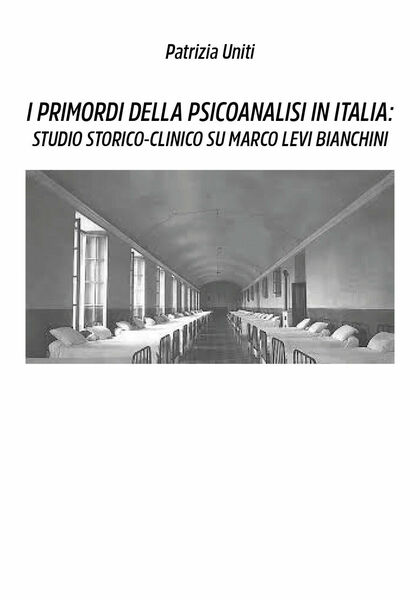 Patrizia Uniti

I PRIMORDI DELLA PSICOANALISI IN ITALIA:
STUDIO STORICO-CLINICO SU MARCO LEVI BIANCHINI